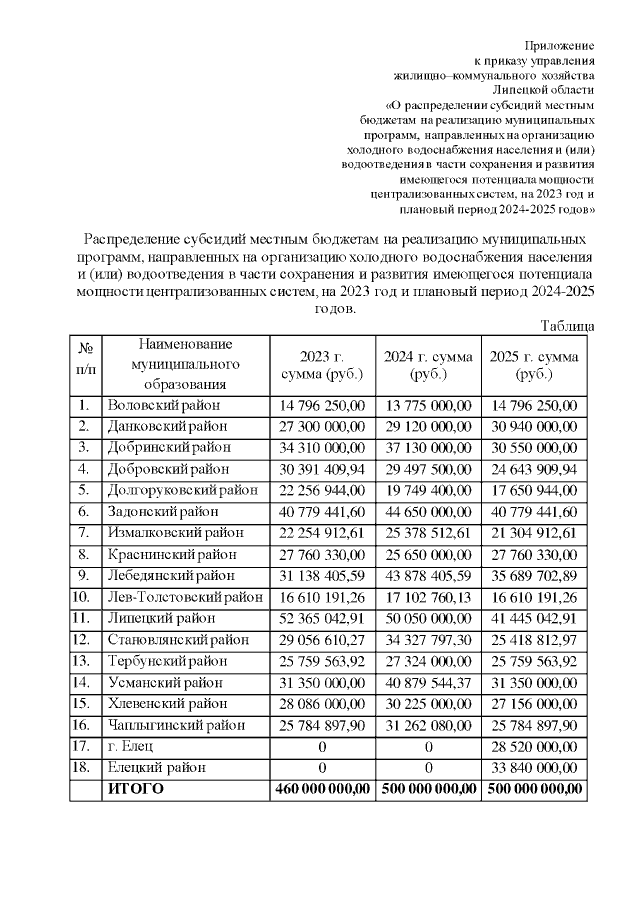 Приложение
к приказу управления
жилищно–коммунального хозяйства
Липецкой области
«О распределении субсидий местным бюджетам на реализацию муниципальных программ, направленных на организацию холодного водоснабжения населения и (или) водоотведения в части сохранения и развития имеющегося потенциала мощности централизованных систем, на 2023 год и плановый период 2024-2025 годов»

Распределение субсидий местным бюджетам на реализацию муниципальных программ, направленных на организацию холодного водоснабжения населения и (или) водоотведения в части сохранения и развития имеющегося потенциала мощности централизованных систем, на 2023 год и плановый период 2024-2025 годов.

Таблица

| № п/п | Наименование муниципального образования | 2023 г. сумма (руб.) | 2024 г. сумма (руб.) | 2025 г. сумма (руб.) |
|---|---|---|---|---|
| 1. | Воловский район | 14 796 250,00 | 13 775 000,00 | 14 796 250,00 |
| 2. | Данковский район | 27 300 000,00 | 29 120 000,00 | 30 940 000,00 |
| 3. | Добринский район | 34 310 000,00 | 37 130 000,00 | 30 550 000,00 |
| 4. | Добровский район | 30 391 409,94 | 29 497 500,00 | 24 643 909,94 |
| 5. | Долгоруковский район | 22 256 944,00 | 19 749 400,00 | 17 650 944,00 |
| 6. | Задонский район | 40 779 441,60 | 44 650 000,00 | 40 779 441,60 |
| 7. | Измалковский район | 22 254 912,61 | 25 378 512,61 | 21 304 912,61 |
| 8. | Краснинский район | 27 760 330,00 | 25 650 000,00 | 27 760 330,00 |
| 9. | Лебедянский район | 31 138 405,59 | 43 878 405,59 | 35 689 702,89 |
| 10. | Лев-Толстовский район | 16 610 191,26 | 17 102 760,13 | 16 610 191,26 |
| 11. | Липецкий район | 52 365 042,91 | 50 050 000,00 | 41 445 042,91 |
| 12. | Становлянский район | 29 056 610,27 | 34 327 797,30 | 25 418 812,97 |
| 13. | Тербунский район | 25 759 563,92 | 27 324 000,00 | 25 759 563,92 |
| 14. | Усманский район | 31 350 000,00 | 40 879 544,37 | 31 350 000,00 |
| 15. | Хлевенский район | 28 086 000,00 | 30 225 000,00 | 27 156 000,00 |
| 16. | Чаплыгинский район | 25 784 897,90 | 31 262 080,00 | 25 784 897,90 |
| 17. | г. Елец | 0 | 0 | 28 520 000,00 |
| 18. | Елецкий район | 0 | 0 | 33 840 000,00 |
| | ИТОГО | 460 000 000,00 | 500 000 000,00 | 500 000 000,00 |